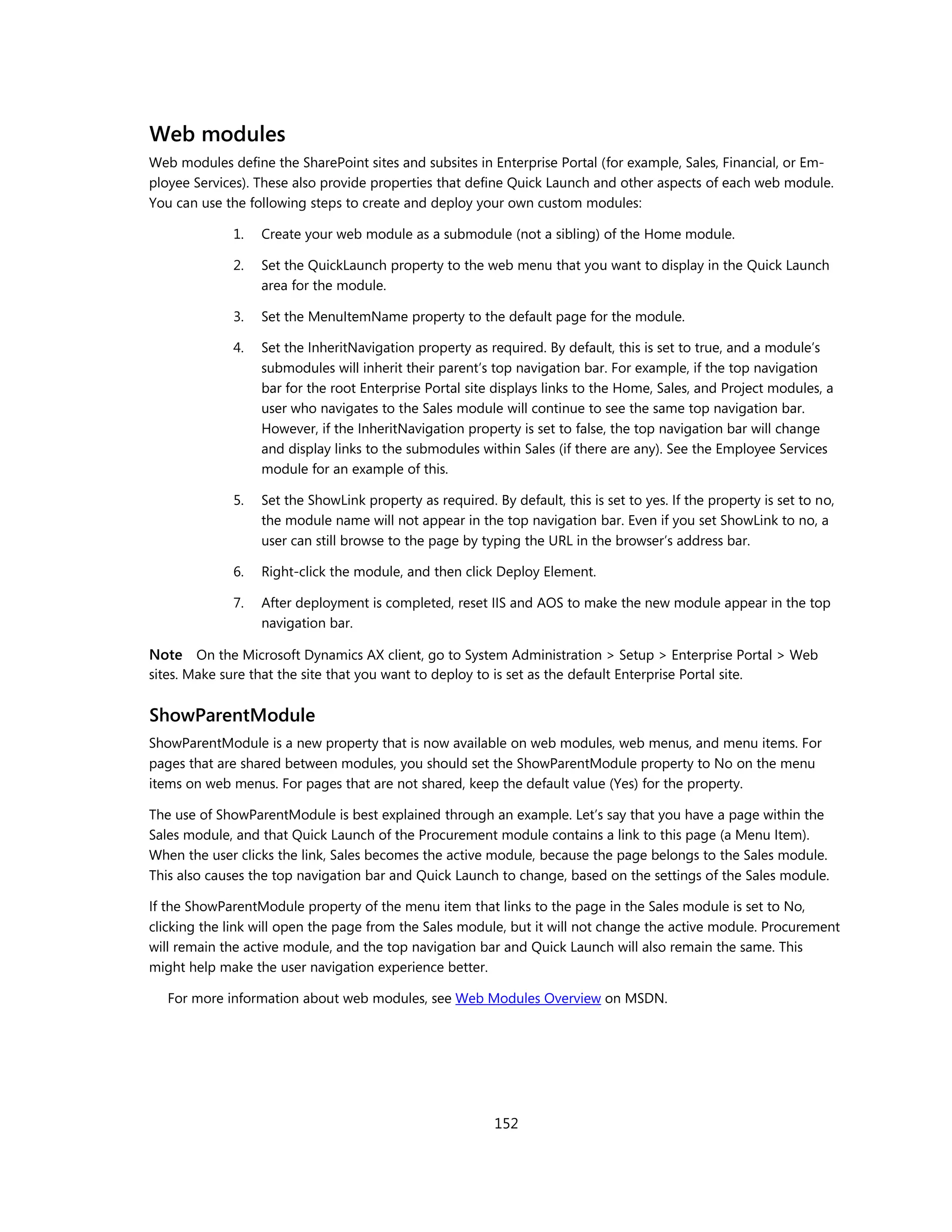 Web modules

Web modules define the SharePoint sites and subsites in Enterprise Portal (for example, Sales, Financial, or Employee Services). These also provide properties that define Quick Launch and other aspects of each web module. You can use the following steps to create and deploy your own custom modules:

1. Create your web module as a submodule (not a sibling) of the Home module.

2. Set the QuickLaunch property to the web menu that you want to display in the Quick Launch area for the module.

3. Set the MenuItemName property to the default page for the module.

4. Set the InheritNavigation property as required. By default, this is set to true, and a module's submodules will inherit their parent's top navigation bar. For example, if the top navigation bar for the root Enterprise Portal site displays links to the Home, Sales, and Project modules, a user who navigates to the Sales module will continue to see the same top navigation bar. However, if the InheritNavigation property is set to false, the top navigation bar will change and display links to the submodules within Sales (if there are any). See the Employee Services module for an example of this.

5. Set the ShowLink property as required. By default, this is set to yes. If the property is set to no, the module name will not appear in the top navigation bar. Even if you set ShowLink to no, a user can still browse to the page by typing the URL in the browser's address bar.

6. Right-click the module, and then click Deploy Element.

7. After deployment is completed, reset IIS and AOS to make the new module appear in the top navigation bar.

Note On the Microsoft Dynamics AX client, go to System Administration > Setup > Enterprise Portal > Web sites. Make sure that the site that you want to deploy to is set as the default Enterprise Portal site.

ShowParentModule

ShowParentModule is a new property that is now available on web modules, web menus, and menu items. For pages that are shared between modules, you should set the ShowParentModule property to No on the menu items on web menus. For pages that are not shared, keep the default value (Yes) for the property.

The use of ShowParentModule is best explained through an example. Let's say that you have a page within the Sales module, and that Quick Launch of the Procurement module contains a link to this page (a Menu Item). When the user clicks the link, Sales becomes the active module, because the page belongs to the Sales module. This also causes the top navigation bar and Quick Launch to change, based on the settings of the Sales module.

If the ShowParentModule property of the menu item that links to the page in the Sales module is set to No, clicking the link will open the page from the Sales module, but it will not change the active module. Procurement will remain the active module, and the top navigation bar and Quick Launch will also remain the same. This might help make the user navigation experience better.

For more information about web modules, see Web Modules Overview on MSDN.

152